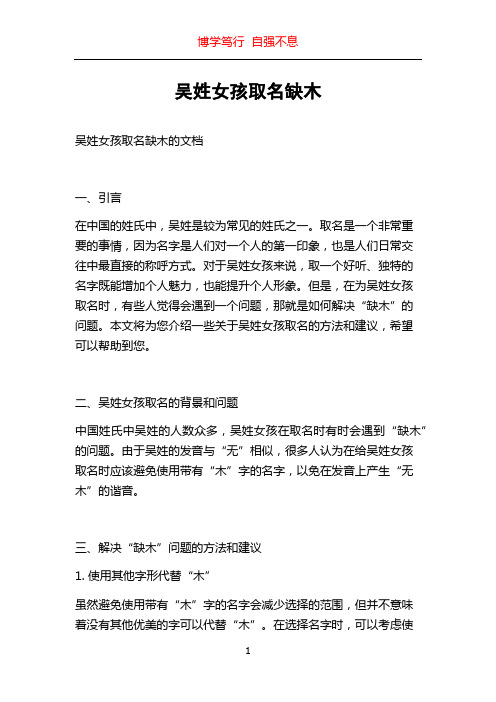 博学笃行 自强不息

吴姓女孩取名缺木

吴姓女孩取名缺木的文档

一、引言

在中国的姓氏中，吴姓是较为常见的姓氏之一。取名是一个非常重要的事情，因为名字是人们对一个人的第一印象，也是人们日常交往中最直接的称呼方式。对于吴姓女孩来说，取一个好听、独特的名字既能增加个人魅力，也能提升个人形象。但是，在为吴姓女孩取名时，有些人觉得会遇到一个问题，那就是如何解决“缺木”的问题。本文将为您介绍一些关于吴姓女孩取名的方法和建议，希望可以帮助到您。

二、吴姓女孩取名的背景和问题

中国姓氏中吴姓的人数众多，吴姓女孩在取名时有时会遇到“缺木”的问题。由于吴姓的发音与“无”相似，很多人认为在给吴姓女孩取名时应该避免使用带有“木”字的名字，以免在发音上产生“无木”的谐音。

三、解决“缺木”问题的方法和建议

1. 使用其他字形代替“木”

虽然避免使用带有“木”字的名字会减少选择的范围，但并不意味着没有其他优美的字可以代替“木”。在选择名字时，可以考虑使

1